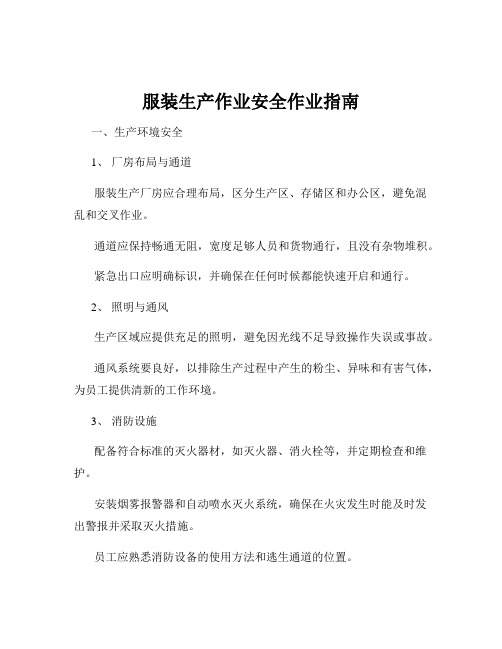 服装生产作业安全作业指南

一、生产环境安全

1、 厂房布局与通道

服装生产厂房应合理布局，区分生产区、存储区和办公区，避免混乱和交叉作业。

通道应保持畅通无阻，宽度足够人员和货物通行，且没有杂物堆积。

紧急出口应明确标识，并确保在任何时候都能快速开启和通行。

2、 照明与通风

生产区域应提供充足的照明，避免因光线不足导致操作失误或事故。

通风系统要良好，以排除生产过程中产生的粉尘、异味和有害气体，为员工提供清新的工作环境。

3、 消防设施

配备符合标准的灭火器材，如灭火器、消火栓等，并定期检查和维护。

安装烟雾报警器和自动喷水灭火系统，确保在火灾发生时能及时发出警报并采取灭火措施。

员工应熟悉消防设备的使用方法和逃生通道的位置。